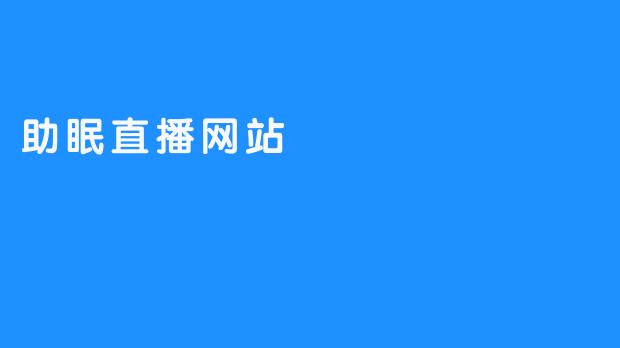 助眠直播网站